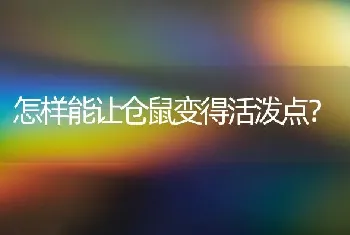 怎样能让仓鼠变得活泼点?